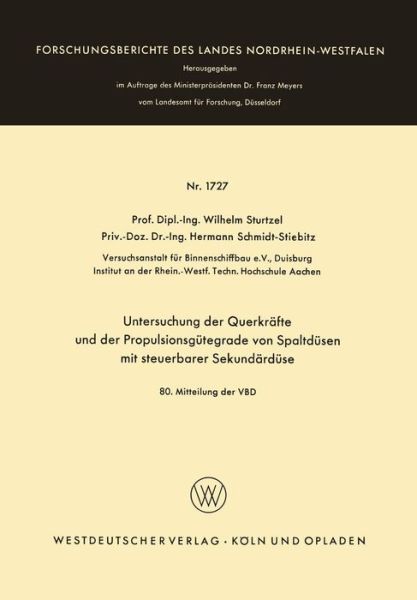 FORSCHUNGSBERICHTE DES LANDES NORDRHEIN-WESTFALEN

Herausgegeben

im Auftrage des Ministerpräsidenten Dr. Franz Meyers

vom Landesamt für Forschung, Düsseldorf

Nr. 1727

Prof. Dipl.-Ing. Wilhelm Sturtzel
Priv.-Doz. Dr.-Ing. Hermann Schmidt-Stiebitz

Versuchsanstalt für Binnenschiffbau e.V., Duisburg
Institut an der Rhein.-Westf. Techn. Hochschule Aachen

Untersuchung der Querkräfte und der Propulsionsgütegrade von Spaltdüsen mit steuerbarer Sekundärdüse

80. Mitteilung der VBD

WV

WESTDEUTSCHER VERLAG · KÖLN UND OPLADEN